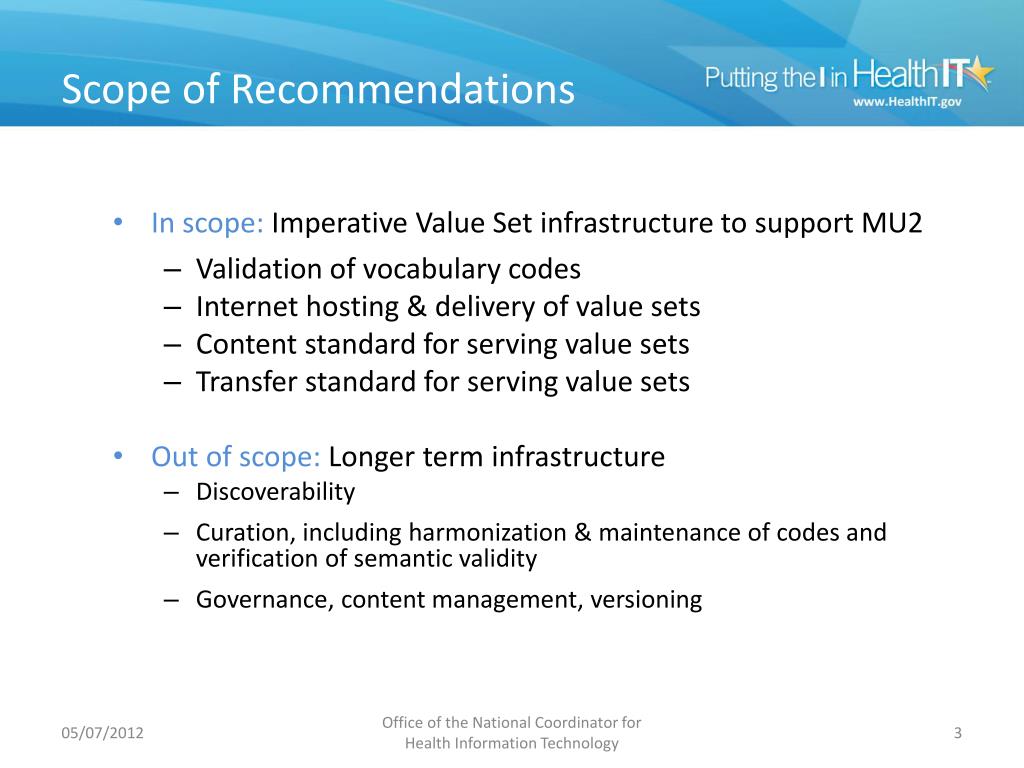 Scope of Recommendations

Putting the I in HealthIT
www.HealthIT.gov

• In scope: Imperative Value Set infrastructure to support MU2
– Validation of vocabulary codes
– Internet hosting & delivery of value sets
– Content standard for serving value sets
– Transfer standard for serving value sets

• Out of scope: Longer term infrastructure
– Discoverability
– Curation, including harmonization & maintenance of codes and verification of semantic validity
– Governance, content management, versioning

05/07/2012

Office of the National Coordinator for Health Information Technology

3